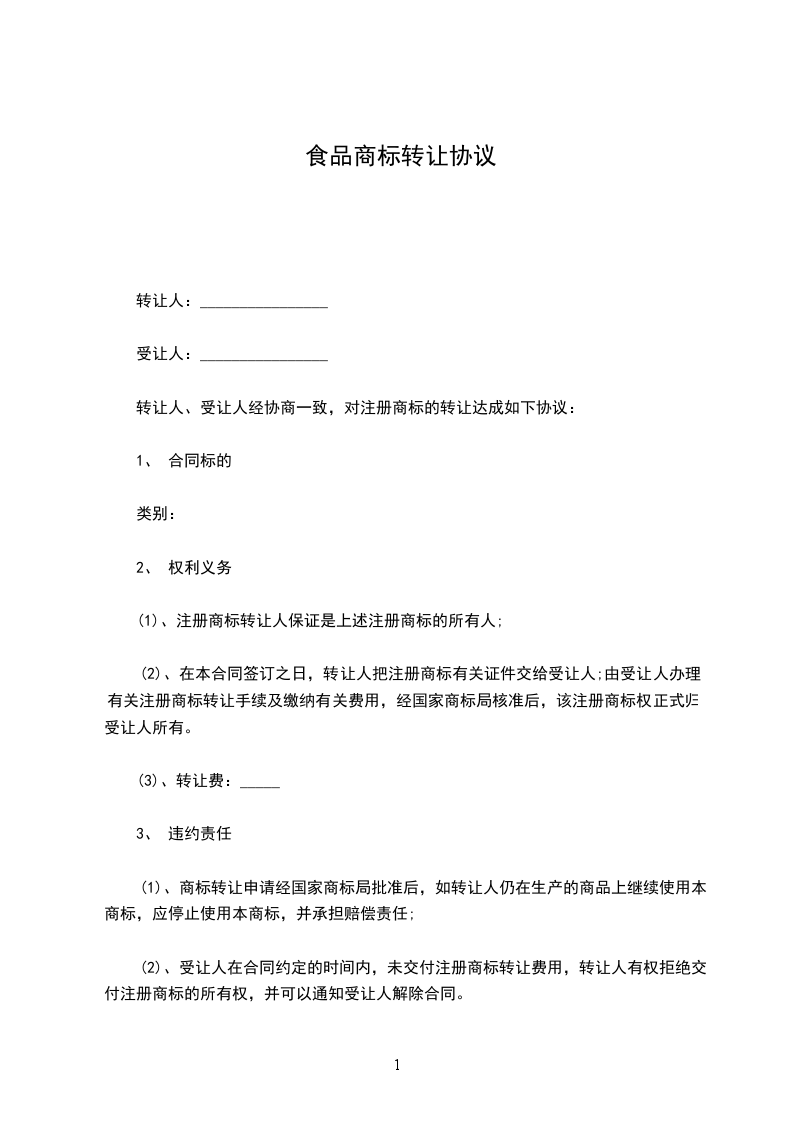 食品商标转让协议

转让人：________________

受让人：________________

转让人、受让人经协商一致，对注册商标的转让达成如下协议：

1、 合同标的

类别：

2、 权利义务

(1)、注册商标转让人保证是上述注册商标的所有人;

(2)、在本合同签订之日，转让人把注册商标有关证件交给受让人;由受让人办理有关注册商标转让手续及缴纳有关费用，经国家商标局核准后，该注册商标权正式归受让人所有。

(3)、转让费：_____

3、 违约责任

(1)、商标转让申请经国家商标局批准后，如转让人仍在生产的商品上继续使用本商标，应停止使用本商标，并承担赔偿责任;

(2)、受让人在合同约定的时间内，未交付注册商标转让费用，转让人有权拒绝交付注册商标的所有权，并可以通知受让人解除合同。

1